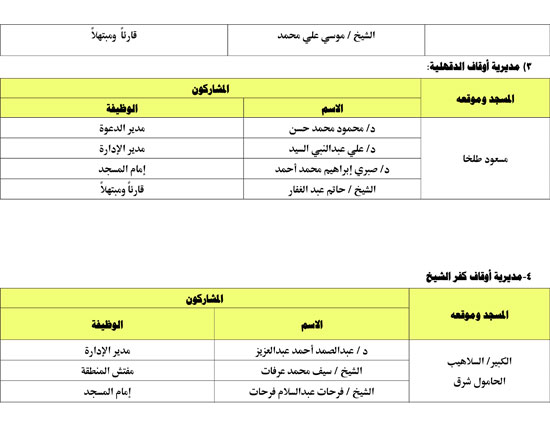 | | الشيخ / موسي علي محمد | قارئاً ومبتهلاً |
|---|---|---|

٣) مديرية أوقاف الدقهلية:

| المسجد وموقعه | المشاركون | |
|---|---|---|
| | الاسم | الوظيفة |
| مسعود طلخا | د/ محمود محمد حسن | مدير الدعوة |
| | د/ علي عبدالنبي السيد | مدير الإدارة |
| | د/ صبري إبراهيم محمد أحمد | إمام المسجد |
| | الشيخ / حاتم عبد الغفار | قارئاً ومبتهلاً |

٤-مديرية أوقاف كفر الشيخ

| المسجد وموقعه | المشاركون | |
|---|---|---|
| | الاسم | الوظيفة |
| الكبير / السلاهيب الحامول شرق | د / عبدالصمد أحمد عبدالعزيز | مدير الإدارة |
| | الشيخ / سيف محمد عرفات | مفتش المنطقة |
| | الشيخ / فرحات عبدالسلام فرحات | إمام المسجد |